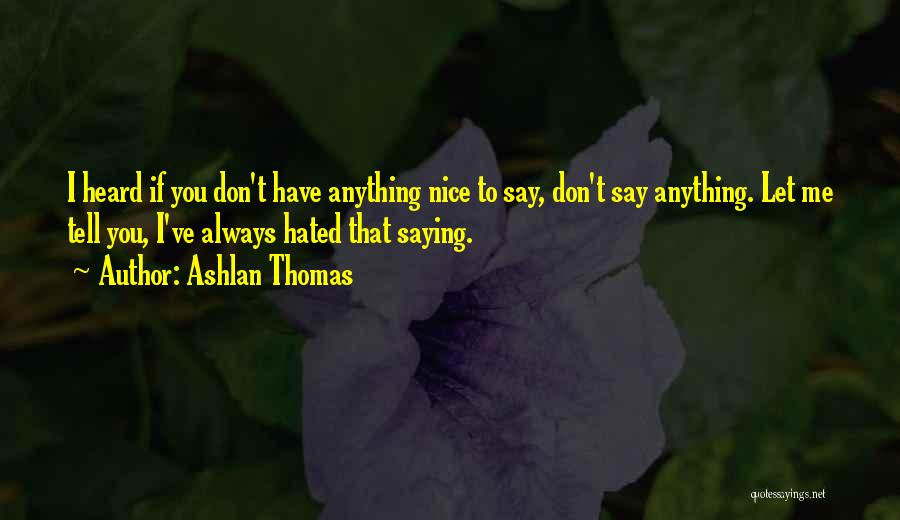 I heard if you don't have anything nice to say, don't say anything. Let me tell you, I've always hated that saying.
~ Author: Ashlan Thomas

quotessayings.net